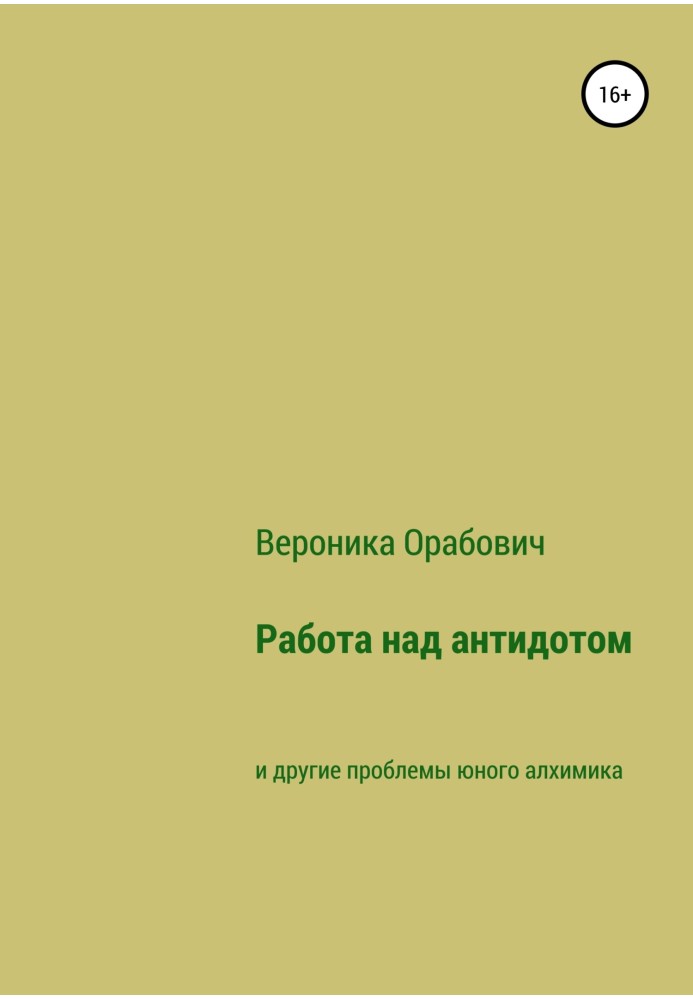 16+

Вероника Орабович

Работа над антидотом

и другие проблемы юного алхимика